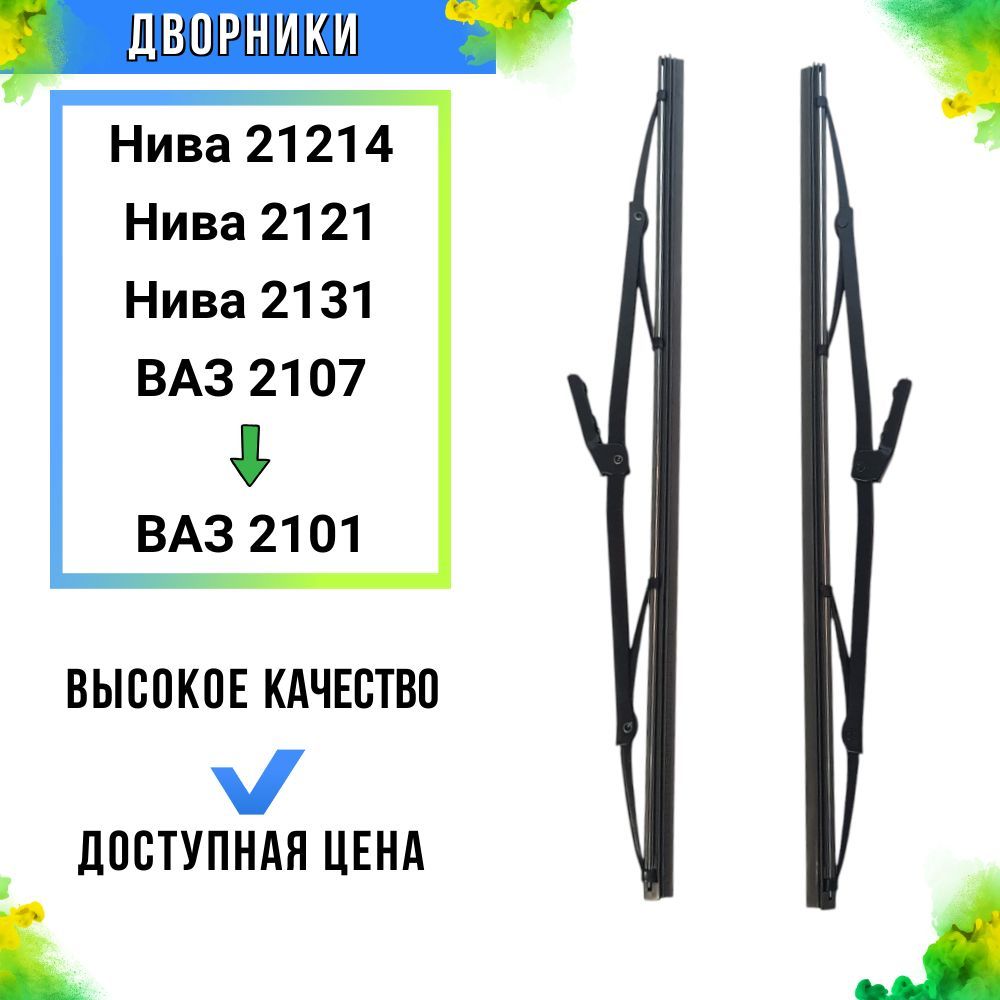 ДВОРНИКИ

Нива 21214
Нива 2121
Нива 2131
ВАЗ 2107
ВАЗ 2101

ВЫСОКОЕ КАЧЕСТВО

ДОСТУПНАЯ ЦЕНА